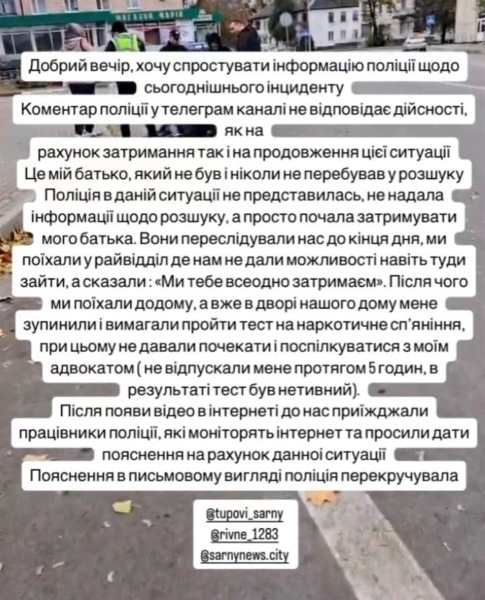 МАГАЗИН МАРІЯ

Добрий вечір, хочу спростувати інформацію поліції щодо сьогоднішнього інциденту
Коментар поліції у телеграм каналі не відповідає дійсності, як на рахунок затримання так і на продовження цієї ситуації
Це мій батько, який не був і ніколи не перебував у розшуку
Поліція в даній ситуації не представилась, не надала інформації щодо розшуку, а просто почала затримувати мого батька. Вони переслідували нас до кінця дня, ми поїхали у райвідділ де нам не дали можливості навіть туди зайти, а сказали : «Ми тебе всеодно затримаєм». Після чого ми поїхали додому, а вже в дворі нашого дому мене зупинили і вимагали пройти тест на наркотичне сп'яніння, при цьому не давали почекати і поспілкуватися з моїм адвокатом ( не відпускали мене протягом 5 годин, в результаті тест був нетивний).
Після появи відео в інтернеті до нас приїжджали працівники поліції, які моніторять інтернет та просили дати пояснення на рахунок данної ситуації
Пояснення в письмовому вигляді поліція перекручувала

@tupovi_sarny
@rivne_1283
@sarnynews.city